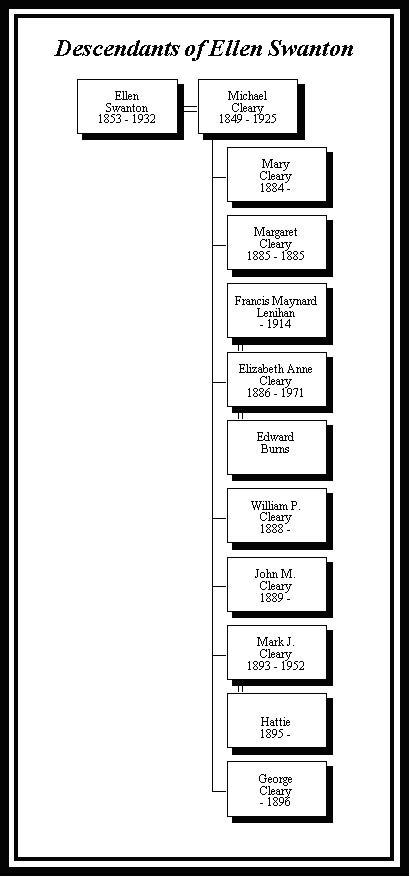 Descendants of Ellen Swanton

Ellen Swanton 1853 - 1932

Michael Cleary 1849 - 1925

Mary Cleary 1884 -

Margaret Cleary 1885 - 1885

Francis Maynard Lenihan - 1914

Elizabeth Anne Cleary 1886 - 1971

Edward Burns

William P. Cleary 1888 -

John M. Cleary 1889 -

Mark J. Cleary 1893 - 1952

Hattie 1895 -

George Cleary - 1896